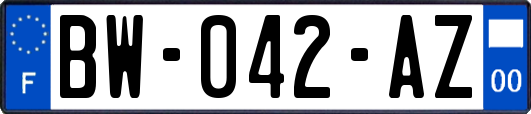 F
BW-042-AZ
00